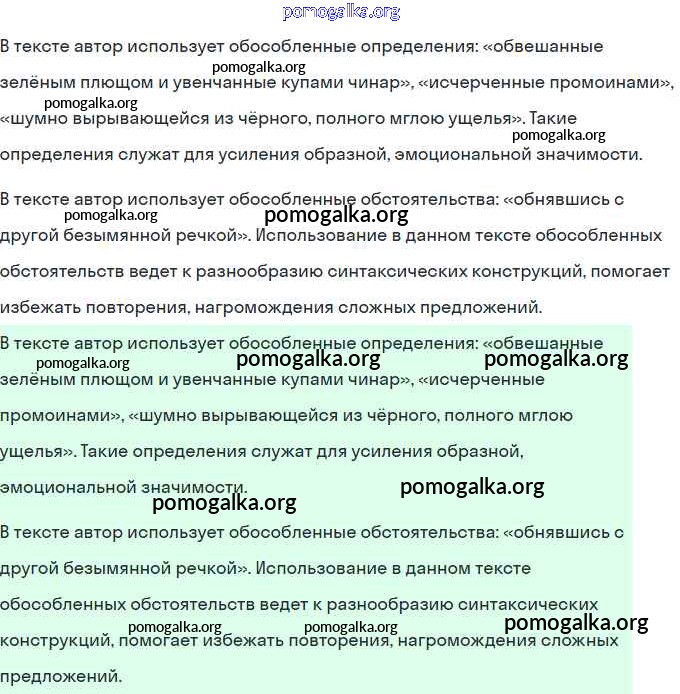 pomogalka.org

В тексте автор использует обособленные определения: «обвешанные зелёным плющом и увенчанные купами чинар», «исчерченные промоинами», «шумно вырывающейся из чёрного, полного мглою ущелья». Такие определения служат для усиления образной, эмоциональной значимости.

pomogalka.org pomogalka.org pomogalka.org

В тексте автор использует обособленные обстоятельства: «обнявшись с другой безымянной речкой». Использование в данном тексте обособленных обстоятельств ведет к разнообразию синтаксических конструкций, помогает избежать повторения, нагромождения сложных предложений.

pomogalka.org pomogalka.org

В тексте автор использует обособленные определения: «обвешанные зелёным плющом и увенчанные купами чинар», «исчерченные промоинами», «шумно вырывающейся из чёрного, полного мглою ущелья». Такие определения служат для усиления образной, эмоциональной значимости.

pomogalka.org pomogalka.org pomogalka.org pomogalka.org pomogalka.org

В тексте автор использует обособленные обстоятельства: «обнявшись с другой безымянной речкой». Использование в данном тексте обособленных обстоятельств ведет к разнообразию синтаксических конструкций, помогает избежать повторения, нагромождения сложных предложений.

pomogalka.org pomogalka.org pomogalka.org